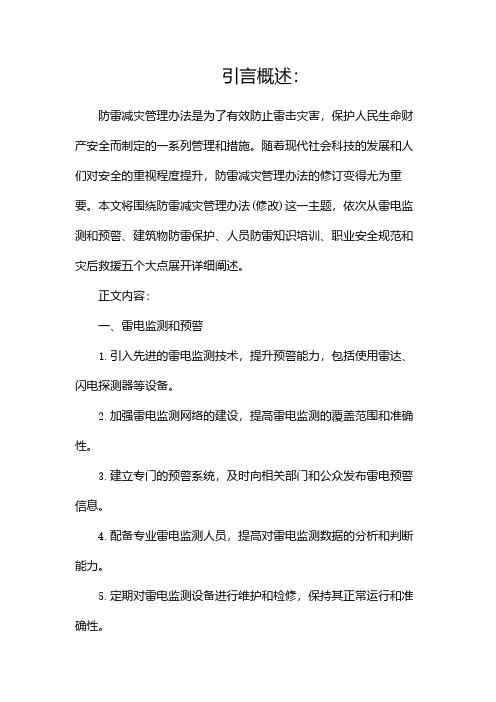 引言概述:

防雷减灾管理办法是为了有效防止雷击灾害，保护人民生命财产安全而制定的一系列管理和措施。随着现代社会科技的发展和人们对安全的重视程度提升，防雷减灾管理办法的修订变得尤为重要。本文将围绕防雷减灾管理办法(修改)这一主题，依次从雷电监测和预警、建筑物防雷保护、人员防雷知识培训、职业安全规范和灾后救援五个大点展开详细阐述。

正文内容:

一、雷电监测和预警

1. 引入先进的雷电监测技术，提升预警能力，包括使用雷达、闪电探测器等设备。

2. 加强雷电监测网络的建设，提高雷电监测的覆盖范围和准确性。

3. 建立专门的预警系统，及时向相关部门和公众发布雷电预警信息。

4. 配备专业雷电监测人员，提高对雷电监测数据的分析和判断能力。

5. 定期对雷电监测设备进行维护和检修，保持其正常运行和准确性。